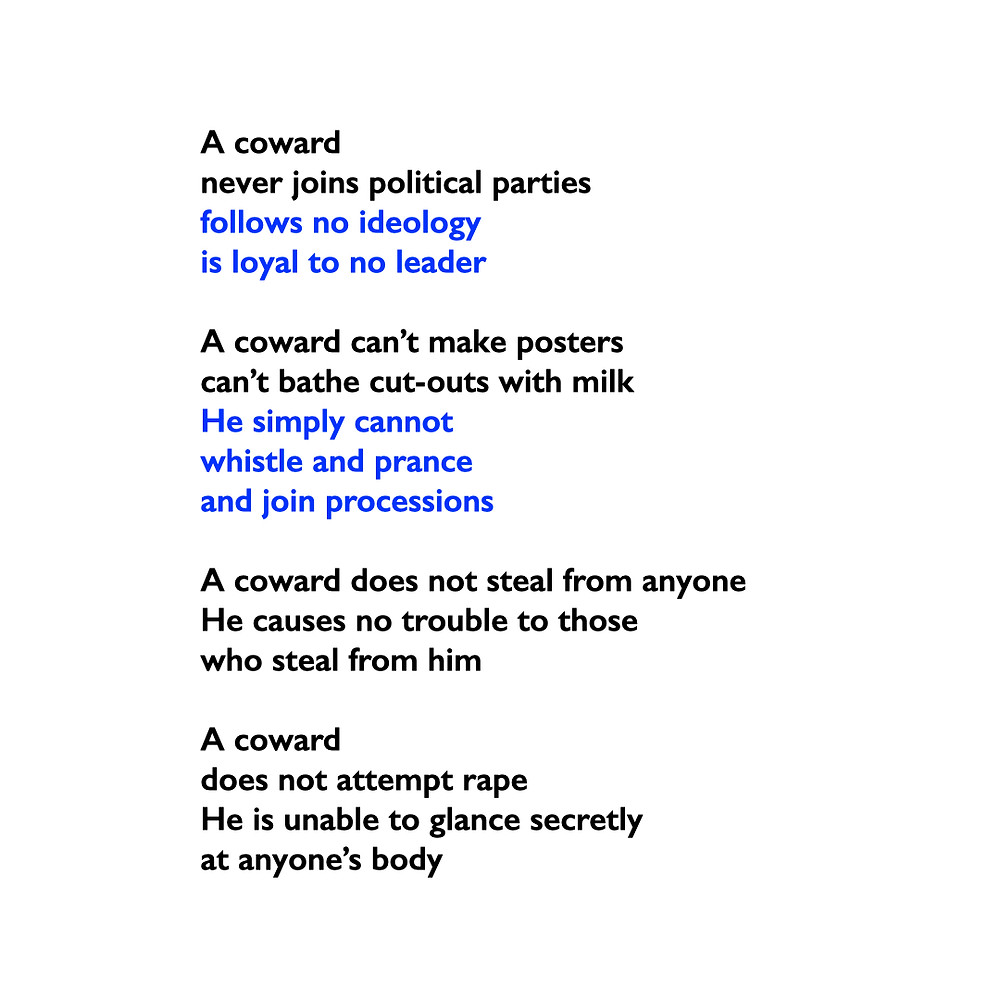 A coward
never joins political parties
follows no ideology
is loyal to no leader

A coward can’t make posters
can’t bathe cut-outs with milk
He simply cannot
whistle and prance
and join processions

A coward does not steal from anyone
He causes no trouble to those
who steal from him

A coward
does not attempt rape
He is unable to glance secretly
at anyone’s body